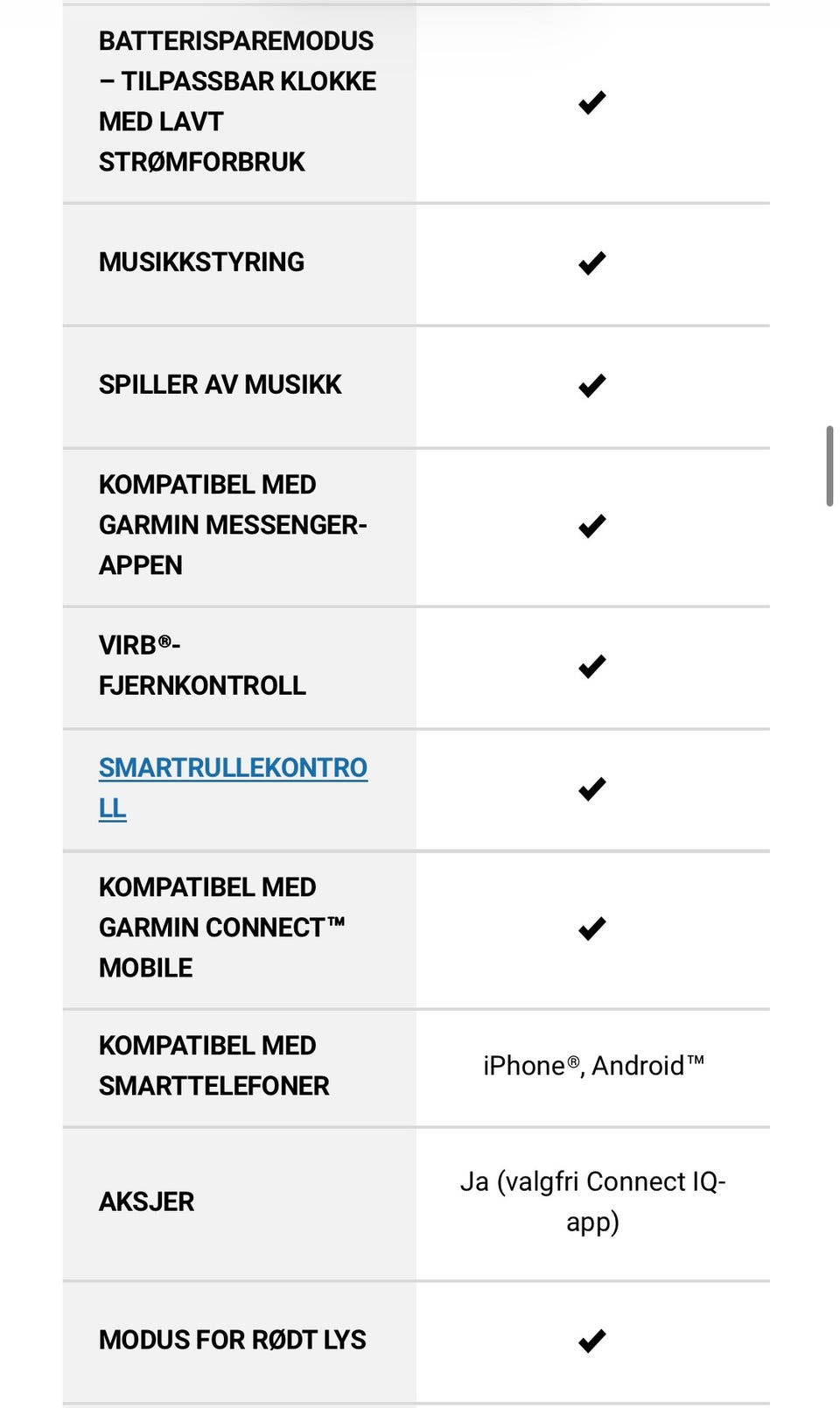 | | |
|---|---|
| BATTERISPAREMODUS – TILPASSBAR KLOKKE MED LAVT STRØMFORBRUK | ✔ |
| MUSIKKSTYRING | ✔ |
| SPILLER AV MUSIKK | ✔ |
| KOMPATIBEL MED GARMIN MESSENGER-APPEN | ✔ |
| VIRB®-FJERNKONTROLL | ✔ |
| SMARTRULLEKONTROLL | ✔ |
| KOMPATIBEL MED GARMIN CONNECT™ MOBILE | ✔ |
| KOMPATIBEL MED SMARTTELEFONER | iPhone®, Android™ |
| AKSJER | Ja (valgfri Connect IQ-app) |
| MODUS FOR RØDT LYS | ✔ |